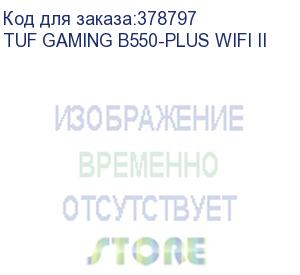 Код для заказа:378797
TUF GAMING B550-PLUS WIFI II

ИЗОБРАЖЕНИЕ
ВРЕМЕННО
ОТСУТСТВУЕТ
STORE